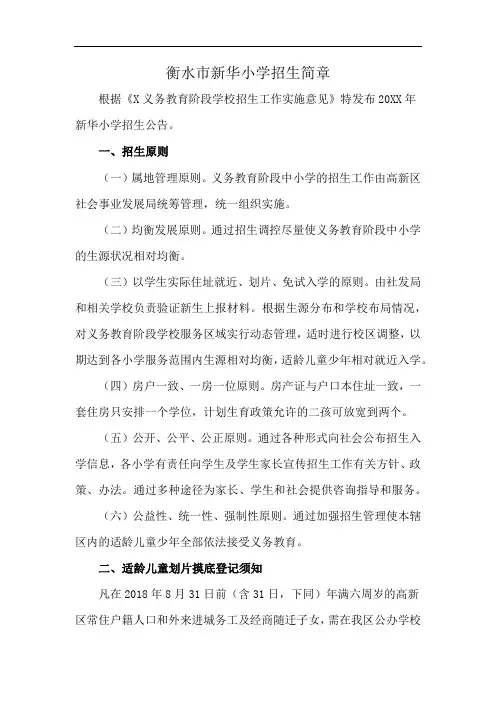 衡水市新华小学招生简章

根据《X 义务教育阶段学校招生工作实施意见》特发布 20XX 年新华小学招生公告。

一、招生原则

（一）属地管理原则。义务教育阶段中小学的招生工作由高新区社会事业发展局统筹管理，统一组织实施。

（二）均衡发展原则。通过招生调控尽量使义务教育阶段中小学的生源状况相对均衡。

（三）以学生实际住址就近、划片、免试入学的原则。由社发局和相关学校负责验证新生上报材料。根据生源分布和学校布局情况，对义务教育阶段学校服务区域实行动态管理，适时进行校区调整，以期达到各小学服务范围内生源相对均衡，适龄儿童少年相对就近入学。

（四）房户一致、一房一位原则。房产证与户口本住址一致，一套住房只安排一个学位，计划生育政策允许的二孩可放宽到两个。

（五）公开、公平、公正原则。通过各种形式向社会公布招生入学信息，各小学有责任向学生及学生家长宣传招生工作有关方针、政策、办法。通过多种途径为家长、学生和社会提供咨询指导和服务。

（六）公益性、统一性、强制性原则。通过加强招生管理使本辖区内的适龄儿童少年全部依法接受义务教育。

二、适龄儿童划片摸底登记须知

凡在 2018 年 8 月 31 日前（含 31 日，下同）年满六周岁的高新区常住户籍人口和外来进城务工及经商随迁子女，需在我区公办学校